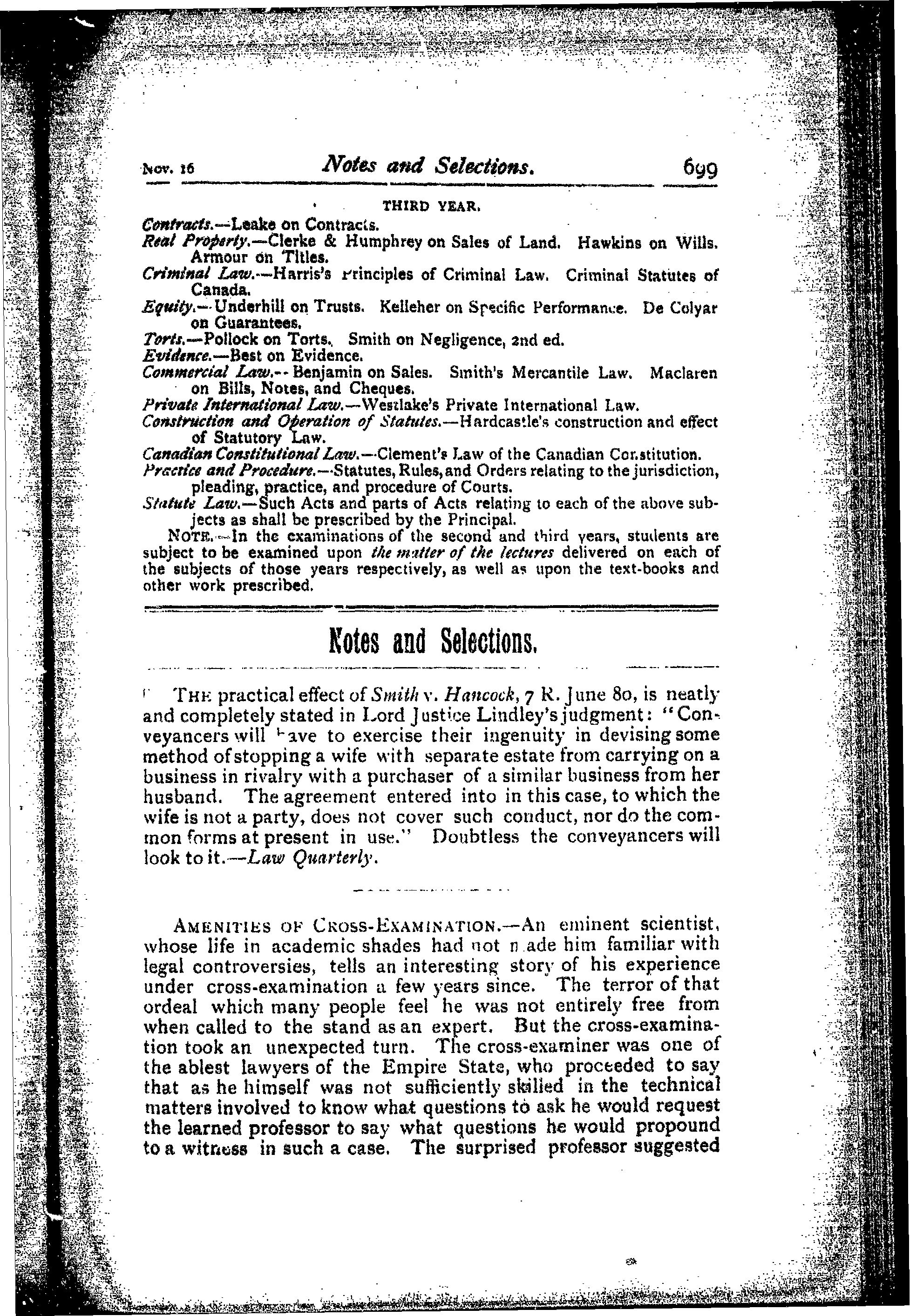 Nov. 16 Notes and Selections. 699

THIRD YEAR.

Contracts.—Leake on Contracts.

Real Property.—Clerke & Humphrey on Sales of Land. Hawkins on Wills. Armour on Titles.

Criminal Law.—Harris's Principles of Criminal Law. Criminal Statutes of Canada.

Equity.—Underhill on Trusts. Kelleher on Specific Performance. De Colyar on Guarantees.

Torts.—Pollock on Torts. Smith on Negligence, 2nd ed.

Evidence.—Best on Evidence.

Commercial Law.—Benjamin on Sales. Smith's Mercantile Law. Maclaren on Bills, Notes, and Cheques.

Private International Law.—Westlake's Private International Law.

Construction and Operation of Statutes.—Hardcastle's construction and effect of Statutory Law.

Canadian Constitutional Law.—Clement's Law of the Canadian Constitution.

Practice and Procedure.—Statutes, Rules, and Orders relating to the jurisdiction, pleading, practice, and procedure of Courts.

Statute Law.—Such Acts and parts of Acts relating to each of the above subjects as shall be prescribed by the Principal.

NOTE.—In the examinations of the second and third years, students are subject to be examined upon the matter of the lectures delivered on each of the subjects of those years respectively, as well as upon the text-books and other work prescribed.

Notes and Selections.

THE practical effect of Smith v. Hancock, 7 R. June 80, is neatly and completely stated in Lord Justice Lindley's judgment: "Conveyancers will have to exercise their ingenuity in devising some method of stopping a wife with separate estate from carrying on a business in rivalry with a purchaser of a similar business from her husband. The agreement entered into in this case, to which the wife is not a party, does not cover such conduct, nor do the common forms at present in use." Doubtless the conveyancers will look to it.—Law Quarterly.

AMENITIES OF CROSS-EXAMINATION.—An eminent scientist, whose life in academic shades had not made him familiar with legal controversies, tells an interesting story of his experience under cross-examination a few years since. The terror of that ordeal which many people feel he was not entirely free from when called to the stand as an expert. But the cross-examination took an unexpected turn. The cross-examiner was one of the ablest lawyers of the Empire State, who proceeded to say that as he himself was not sufficiently skilled in the technical matters involved to know what questions to ask he would request the learned professor to say what questions he would propound to a witness in such a case. The surprised professor suggested